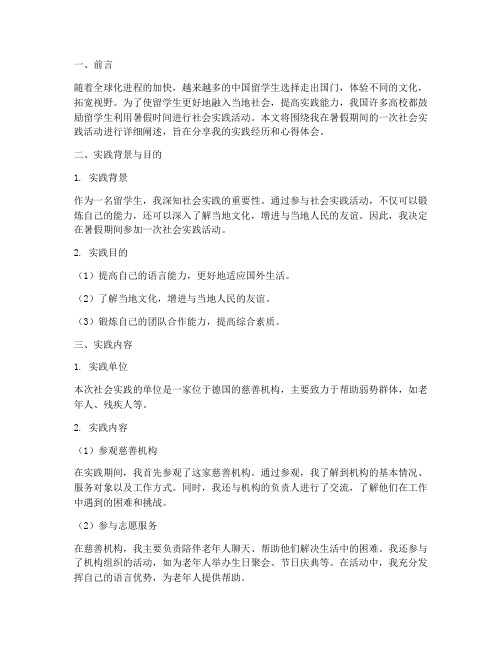 一、前言

随着全球化进程的加快，越来越多的中国留学生选择走出国门，体验不同的文化，拓宽视野。为了使留学生更好地融入当地社会，提高实践能力，我国许多高校都鼓励留学生利用暑假时间进行社会实践活动。本文将围绕我在暑假期间的一次社会实践活动进行详细阐述，旨在分享我的实践经历和心得体会。

二、实践背景与目的

1. 实践背景

作为一名留学生，我深知社会实践的重要性。通过参与社会实践活动，不仅可以锻炼自己的能力，还可以深入了解当地文化，增进与当地人民的友谊。因此，我决定在暑假期间参加一次社会实践活动。

2. 实践目的

（1）提高自己的语言能力，更好地适应国外生活。

（2）了解当地文化，增进与当地人民的友谊。

（3）锻炼自己的团队合作能力，提高综合素质。

三、实践内容

1. 实践单位

本次社会实践的单位是一家位于德国的慈善机构，主要致力于帮助弱势群体，如老年人、残疾人等。

2. 实践内容

（1）参观慈善机构

在实践期间，我首先参观了这家慈善机构。通过参观，我了解到机构的基本情况、服务对象以及工作方式。同时，我还与机构的负责人进行了交流，了解他们在工作中遇到的困难和挑战。

（2）参与志愿服务

在慈善机构，我主要负责陪伴老年人聊天、帮助他们解决生活中的困难。我还参与了机构组织的活动，如为老年人举办生日聚会、节日庆典等。在活动中，我充分发挥自己的语言优势，为老年人提供帮助。